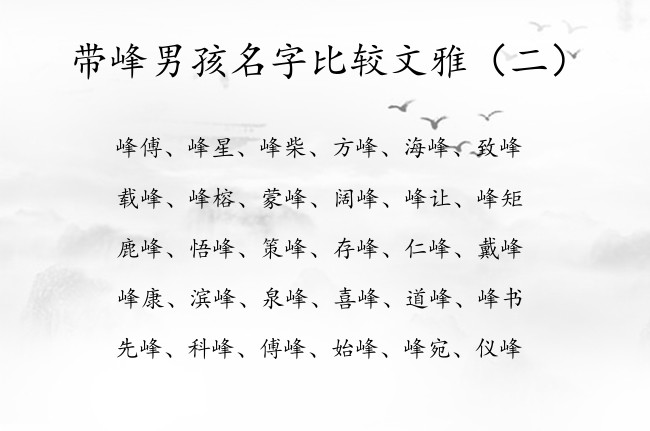 带峰男孩名字比较文雅（二）

峰傅、峰星、峰柴、方峰、海峰、致峰

载峰、峰榕、蒙峰、阔峰、峰让、峰矩

鹿峰、悟峰、策峰、存峰、仁峰、戴峰

峰康、滨峰、泉峰、喜峰、道峰、峰书

先峰、科峰、傅峰、始峰、峰宛、仪峰